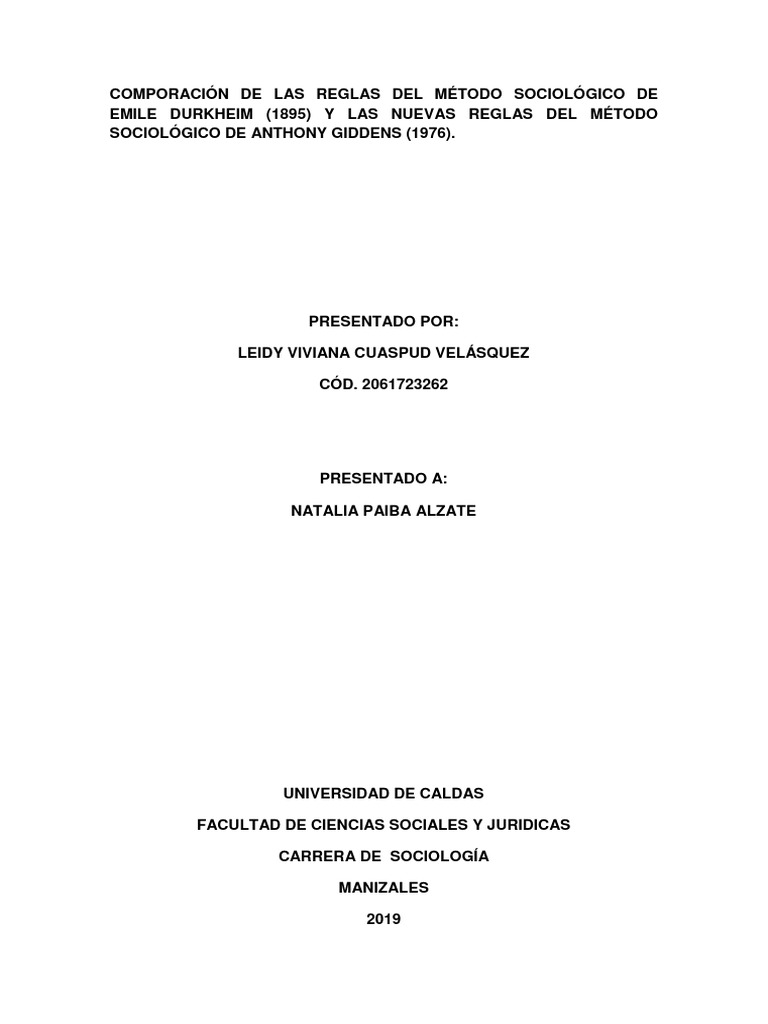 COMPORACIÓN DE LAS REGLAS DEL MÉTODO SOCIOLÓGICO DE EMILE DURKHEIM (1895) Y LAS NUEVAS REGLAS DEL MÉTODO SOCIOLÓGICO DE ANTHONY GIDDENS (1976).

PRESENTADO POR:

LEIDY VIVIANA CUASPUD VELÁSQUEZ

CÓD. 2061723262

PRESENTADO A:

NATALIA PAIBA ALZATE

UNIVERSIDAD DE CALDAS

FACULTAD DE CIENCIAS SOCIALES Y JURIDICAS

CARRERA DE SOCIOLOGÍA

MANIZALES

2019